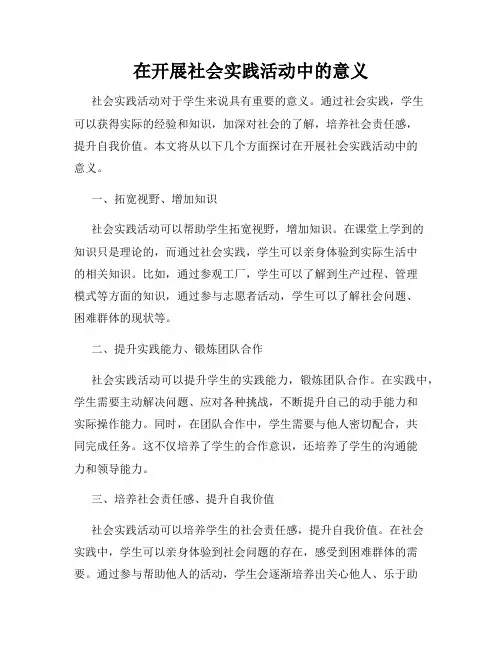 在开展社会实践活动中的意义

社会实践活动对于学生来说具有重要的意义。通过社会实践，学生可以获得实际的经验和知识，加深对社会的了解，培养社会责任感，提升自我价值。本文将从以下几个方面探讨在开展社会实践活动中的意义。

一、拓宽视野、增加知识

社会实践活动可以帮助学生拓宽视野，增加知识。在课堂上学到的知识只是理论的，而通过社会实践，学生可以亲身体验到实际生活中的相关知识。比如，通过参观工厂，学生可以了解到生产过程、管理模式等方面的知识，通过参与志愿者活动，学生可以了解社会问题、困难群体的现状等。

二、提升实践能力、锻炼团队合作

社会实践活动可以提升学生的实践能力，锻炼团队合作。在实践中，学生需要主动解决问题、应对各种挑战，不断提升自己的动手能力和实际操作能力。同时，在团队合作中，学生需要与他人密切配合，共同完成任务。这不仅培养了学生的合作意识，还培养了学生的沟通能力和领导能力。

三、培养社会责任感、提升自我价值

社会实践活动可以培养学生的社会责任感，提升自我价值。在社会实践中，学生可以亲身体验到社会问题的存在，感受到困难群体的需要。通过参与帮助他人的活动，学生会逐渐培养出关心他人、乐于助